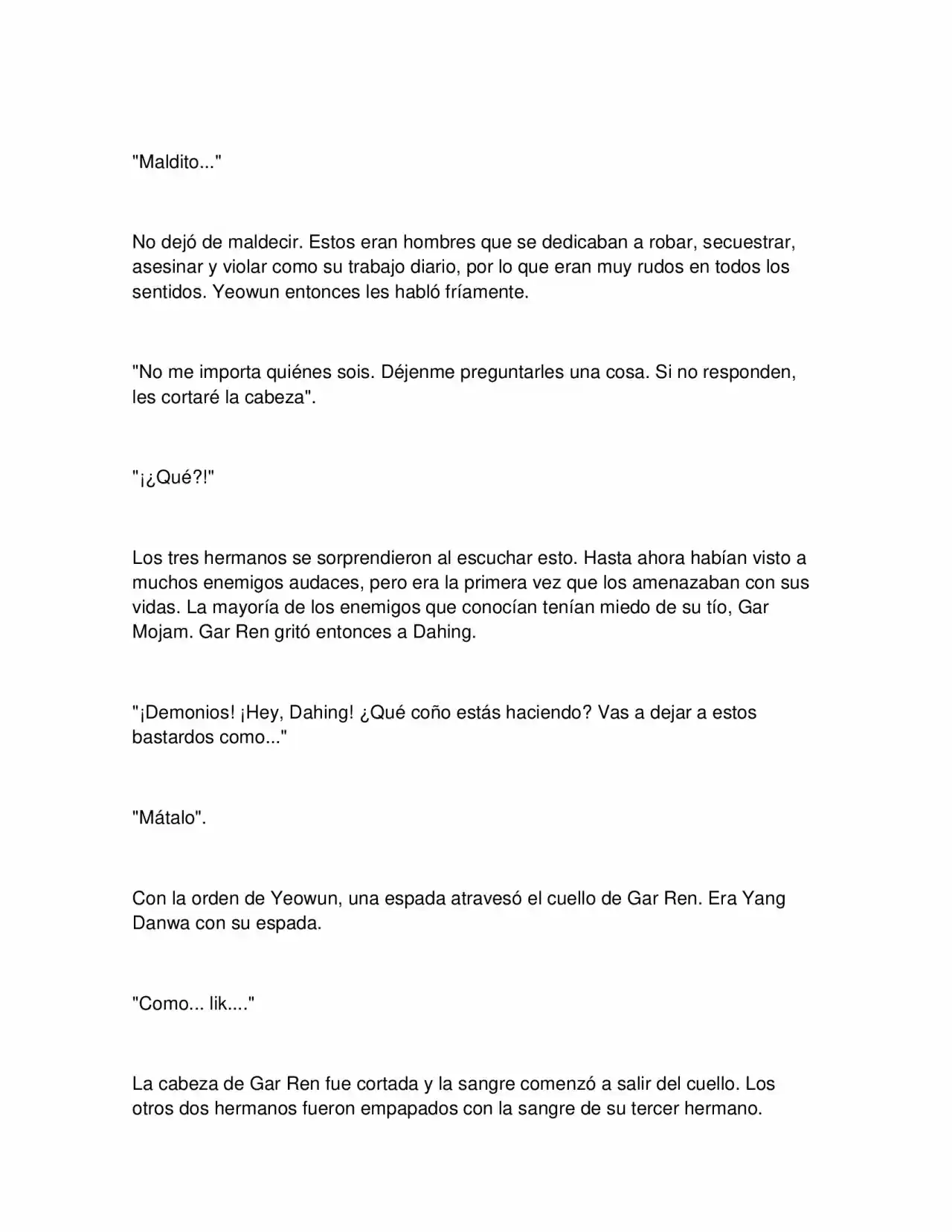 "Maldito..."

No dejó de maldecir. Estos eran hombres que se dedicaban a robar, secuestrar, asesinar y violar como su trabajo diario, por lo que eran muy rudos en todos los sentidos. Yeowun entonces les habló fríamente.

"No me importa quiénes sois. Déjenme preguntarles una cosa. Si no responden, les cortaré la cabeza".

"¡¿Qué?!"

Los tres hermanos se sorprendieron al escuchar esto. Hasta ahora habían visto a muchos enemigos audaces, pero era la primera vez que los amenazaban con sus vidas. La mayoría de los enemigos que conocían tenían miedo de su tío, Gar Mojam. Gar Ren gritó entonces a Dahing.

"¡Demonios! ¡Hey, Dahing! ¿Qué coño estás haciendo? Vas a dejar a estos bastardos como..."

"Mátalo".

Con la orden de Yeowun, una espada atravesó el cuello de Gar Ren. Era Yang Danwa con su espada.

"Como... lik...."

La cabeza de Gar Ren fue cortada y la sangre comenzó a salir del cuello. Los otros dos hermanos fueron empapados con la sangre de su tercer hermano.